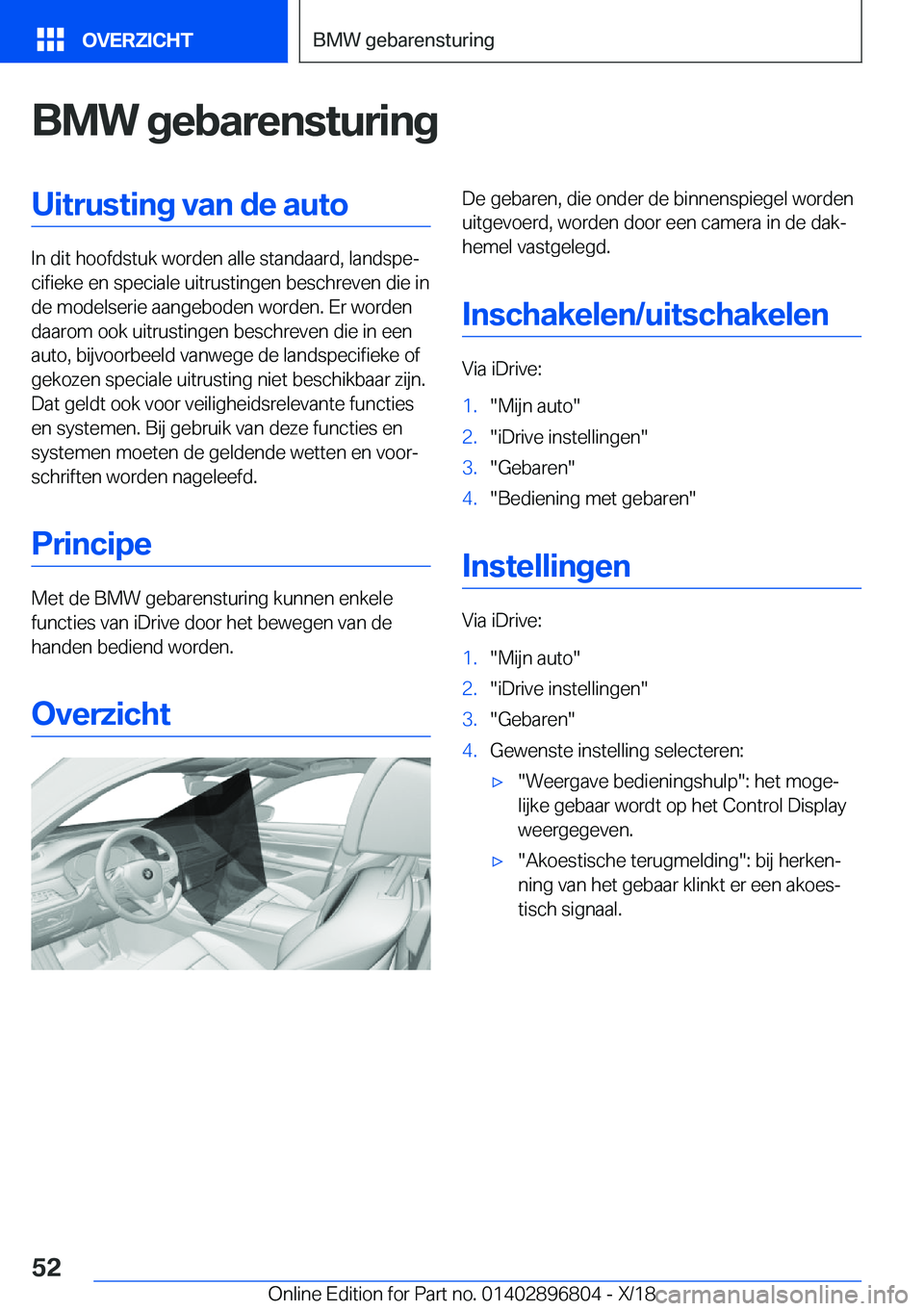 OVERZICHT

BMW gebarensturing

BMW gebarensturing

Uitrusting van de auto

In dit hoofdstuk worden alle standaard, landspecifieke en speciale uitrustingen beschreven die in de modelserie aangeboden worden. Er worden daarom ook uitrustingen beschreven die in een auto, bijvoorbeeld vanwege de landspecifieke of gekozen speciale uitrusting niet beschikbaar zijn. Dat geldt ook voor veiligheidsrelevante functies en systemen. Bij gebruik van deze functies en systemen moeten de geldende wetten en voorschriften worden nageleefd.

Principe

Met de BMW gebarensturing kunnen enkele functies van iDrive door het bewegen van de handen bediend worden.

Overzicht

De gebaren, die onder de binnenspiegel worden uitgevoerd, worden door een camera in de dakhemel vastgelegd.

Inschakelen/uitschakelen

Via iDrive:

1. "Mijn auto"
2. "iDrive instellingen"
3. "Gebaren"
4. "Bediening met gebaren"

Instellingen

Via iDrive:

1. "Mijn auto"
2. "iDrive instellingen"
3. "Gebaren"
4. Gewenste instelling selecteren:
▷ "Weergave bedieningshulp": het mogelijke gebaar wordt op het Control Display weergegeven.
▷ "Akoestische terugmelding": bij herkenning van het gebaar klinkt er een akoestisch signaal.

52

Online Edition for Part no. 01402896804 - X/18 carmanualsonline.info